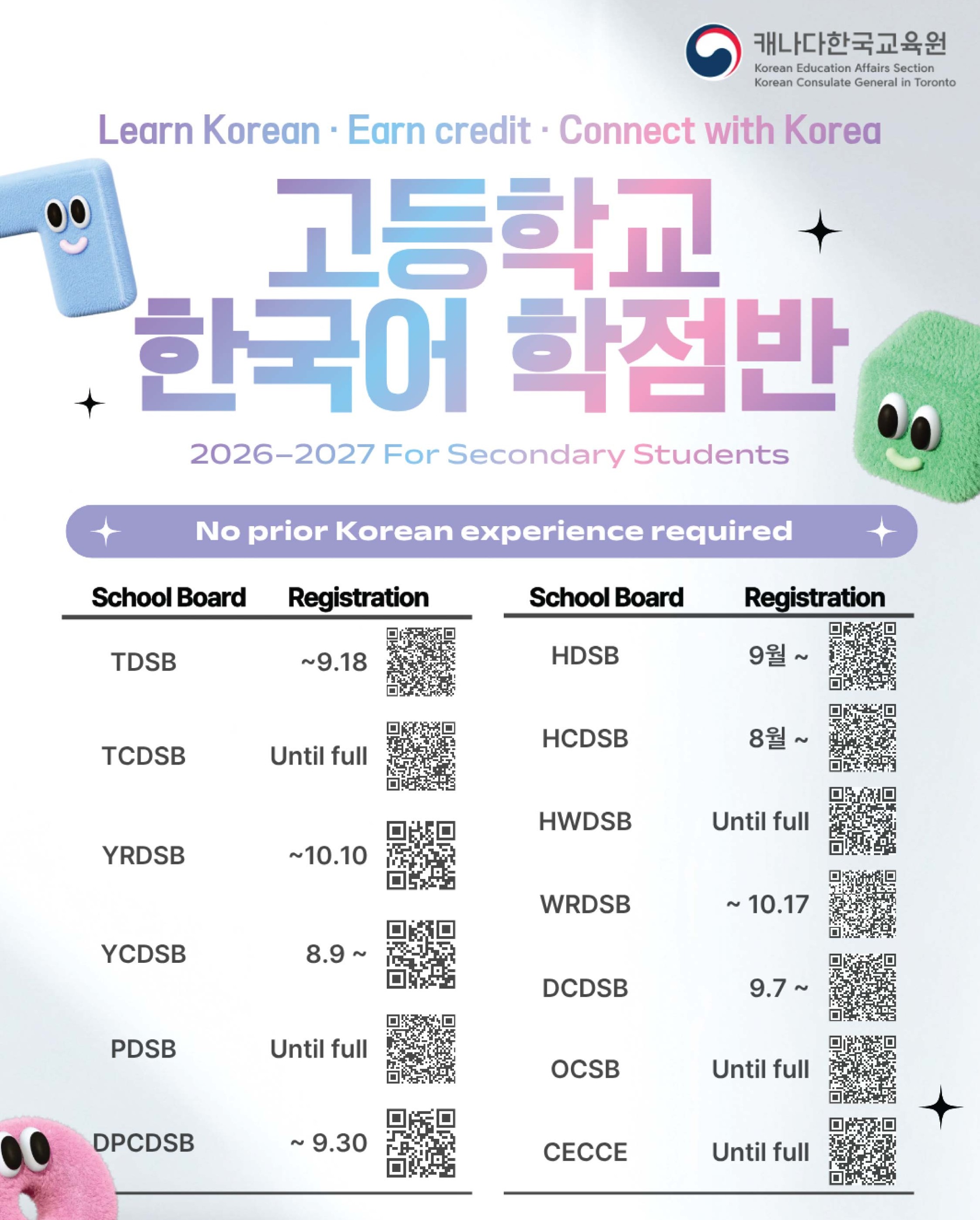 캐나다한국교육원
Korean Education Affairs Section
Korean Consulate General in Toronto

Learn Korean · Earn credit · Connect with Korea

고등학교
한국어 학점반

2026–2027 For Secondary Students

No prior Korean experience required

| School Board | Registration |
|---|---|
| TDSB | ~9.18 |
| TCDSB | Until full |
| YRDSB | ~10.10 |
| YCDSB | 8.9 ~ |
| PDSB | Until full |
| DPCDSB | ~ 9.30 |

| School Board | Registration |
|---|---|
| HDSB | 9월 ~ |
| HCDSB | 8월 ~ |
| HWDSB | Until full |
| WRDSB | ~ 10.17 |
| DCDSB | 9.7 ~ |
| OCSB | Until full |
| CECCE | Until full |